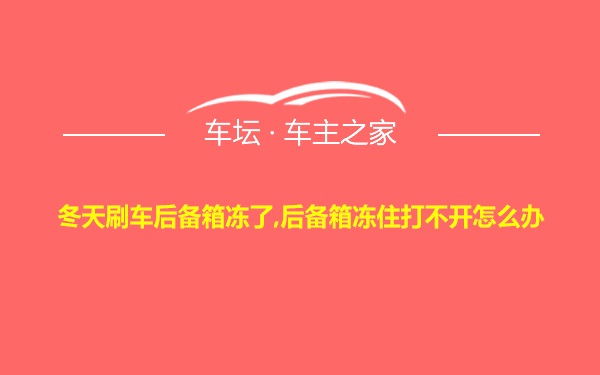 车坛 · 车主之家

冬天刷车后备箱冻了,后备箱冻住打不开怎么办